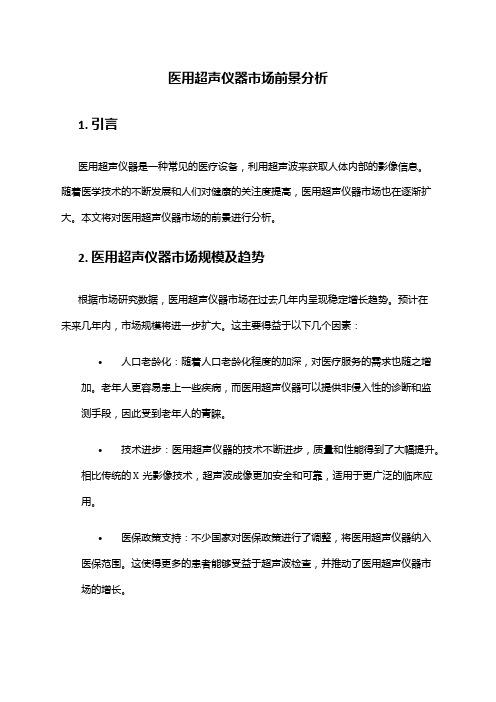 医用超声仪器市场前景分析

1. 引言

医用超声仪器是一种常见的医疗设备，利用超声波来获取人体内部的影像信息。随着医学技术的不断发展和人们对健康的关注度提高，医用超声仪器市场也在逐渐扩大。本文将对医用超声仪器市场的前景进行分析。

2. 医用超声仪器市场规模及趋势

根据市场研究数据，医用超声仪器市场在过去几年内呈现稳定增长趋势。预计在未来几年内，市场规模将进一步扩大。这主要得益于以下几个因素：

• 人口老龄化：随着人口老龄化程度的加深，对医疗服务的需求也随之增加。老年人更容易患上一些疾病，而医用超声仪器可以提供非侵入性的诊断和监测手段，因此受到老年人的青睐。

• 技术进步：医用超声仪器的技术不断进步，质量和性能得到了大幅提升。相比传统的 X 光影像技术，超声波成像更加安全和可靠，适用于更广泛的临床应用。

• 医保政策支持：不少国家对医保政策进行了调整，将医用超声仪器纳入医保范围。这使得更多的患者能够受益于超声波检查，并推动了医用超声仪器市场的增长。